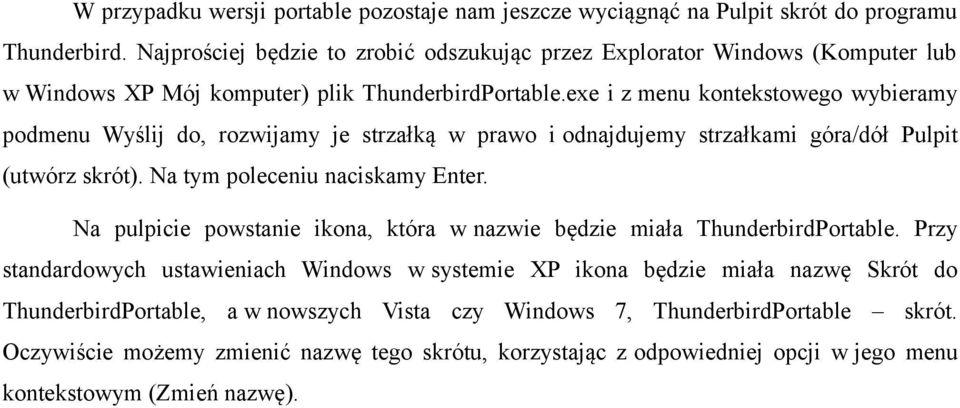 W przypadku wersji portable pozostaje nam jeszcze wyciągnąć na Pulpit skrót do programu Thunderbird. Najprościej będzie to zrobić odszukując przez Explorator Windows (Komputer lub w Windows XP Mój komputer) plik ThunderbirdPortable.exe i z menu kontekstowego wybieramy podmenu Wyślij do, rozwijamy je strzałką w prawo i odnajdujemy strzałkami góra/dół Pulpit (utwórz skrót). Na tym poleceniu naciskamy Enter.

Na pulpicie powstanie ikona, która w nazwie będzie miała ThunderbirdPortable. Przy standardowych ustawieniach Windows w systemie XP ikona będzie miała nazwę Skrót do ThunderbirdPortable, a w nowszych Vista czy Windows 7, ThunderbirdPortable – skrót. Oczywiście możemy zmienić nazwę tego skrótu, korzystając z odpowiedniej opcji w jego menu kontekstowym (Zmień nazwę).